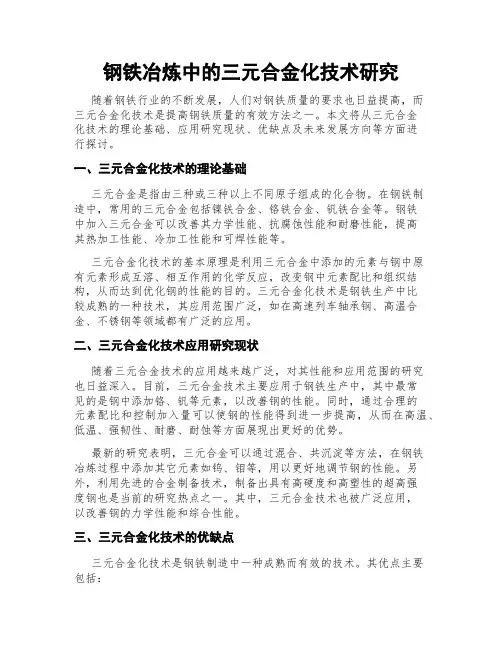 钢铁冶炼中的三元合金化技术研究

随着钢铁行业的不断发展，人们对钢铁质量的要求也日益提高，而三元合金化技术是提高钢铁质量的有效方法之一。本文将从三元合金化技术的理论基础、应用研究现状、优缺点及未来发展方向等方面进行探讨。

一、三元合金化技术的理论基础

三元合金是指由三种或三种以上不同原子组成的化合物。在钢铁制造中，常用的三元合金包括镍铁合金、铬铁合金、钒铁合金等。钢铁中加入三元合金可以改善其力学性能、抗腐蚀性能和耐磨性能，提高其热加工性能、冷加工性能和可焊性能等。

三元合金化技术的基本原理是利用三元合金中添加的元素与钢中原有元素形成互溶、相互作用的化学反应，改变钢中元素配比和组织结构，从而达到优化钢的性能的目的。三元合金化技术是钢铁生产中比较成熟的一种技术，其应用范围广泛，如在高速列车轴承钢、高温合金、不锈钢等领域都有广泛的应用。

二、三元合金化技术应用研究现状

随着三元合金技术的应用越来越广泛，对其性能和应用范围的研究也日益深入。目前，三元合金技术主要应用于钢铁生产中，其中最常见的是钢中添加铬、钒等元素，以改善钢的性能。同时，通过合理的元素配比和控制加入量可以使钢的性能得到进一步提高，从而在高温、低温、强韧性、耐磨、耐蚀等方面展现出更好的优势。

最新的研究表明，三元合金可以通过混合、共沉淀等方法，在钢铁冶炼过程中添加其它元素如钨、钼等，用以更好地调节钢的性能。另外，利用先进的合金制备技术，制备出具有高硬度和高塑性的超高强度钢也是当前的研究热点之一。其中，三元合金技术也被广泛应用，以改善钢的力学性能和综合性能。

三、三元合金化技术的优缺点

三元合金化技术是钢铁制造中一种成熟而有效的技术。其优点主要包括：